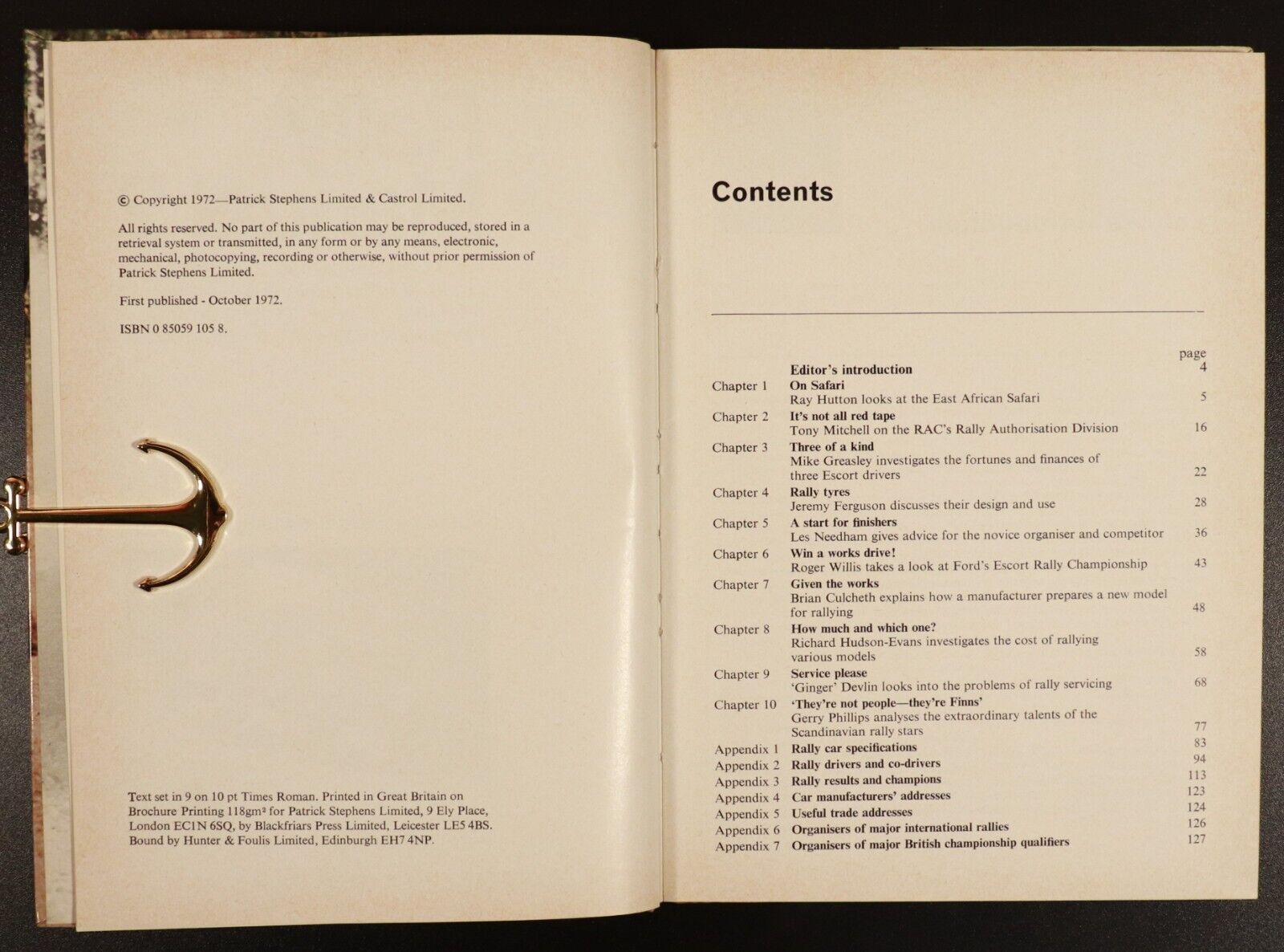 © Copyright 1972—Patrick Stephens Limited & Castrol Limited.

All rights reserved. No part of this publication may be reproduced, stored in a retrieval system or transmitted, in any form or by any means, electronic, mechanical, photocopying, recording or otherwise, without prior permission of Patrick Stephens Limited.

First published - October 1972.

ISBN 0 85059 105 8.

Text set in 9 on 10 pt Times Roman. Printed in Great Britain on Brochure Printing 118gm² for Patrick Stephens Limited, 9 Ely Place, London EC1N 6SQ, by Blackfriars Press Limited, Leicester LE5 4BS. Bound by Hunter & Foulis Limited, Edinburgh EH7 4NP.

Contents

| | | page |
|---|---|---|
| | Editor's introduction | 4 |
| Chapter 1 | On Safari Ray Hutton looks at the East African Safari | 5 |
| Chapter 2 | It's not all red tape Tony Mitchell on the RAC's Rally Authorisation Division | 16 |
| Chapter 3 | Three of a kind Mike Greasley investigates the fortunes and finances of three Escort drivers | 22 |
| Chapter 4 | Rally tyres Jeremy Ferguson discusses their design and use | 28 |
| Chapter 5 | A start for finishers Les Needham gives advice for the novice organiser and competitor | 36 |
| Chapter 6 | Win a works drive! Roger Willis takes a look at Ford's Escort Rally Championship | 43 |
| Chapter 7 | Given the works Brian Culcheth explains how a manufacturer prepares a new model for rallying | 48 |
| Chapter 8 | How much and which one? Richard Hudson-Evans investigates the cost of rallying various models | 58 |
| Chapter 9 | Service please 'Ginger' Devlin looks into the problems of rally servicing | 68 |
| Chapter 10 | 'They're not people—they're Finns' Gerry Phillips analyses the extraordinary talents of the Scandinavian rally stars | 77 |
| Appendix 1 | Rally car specifications | 83 |
| Appendix 2 | Rally drivers and co-drivers | 94 |
| Appendix 3 | Rally results and champions | 113 |
| Appendix 4 | Car manufacturers' addresses | 123 |
| Appendix 5 | Useful trade addresses | 124 |
| Appendix 6 | Organisers of major international rallies | 126 |
| Appendix 7 | Organisers of major British championship qualifiers | 127 |